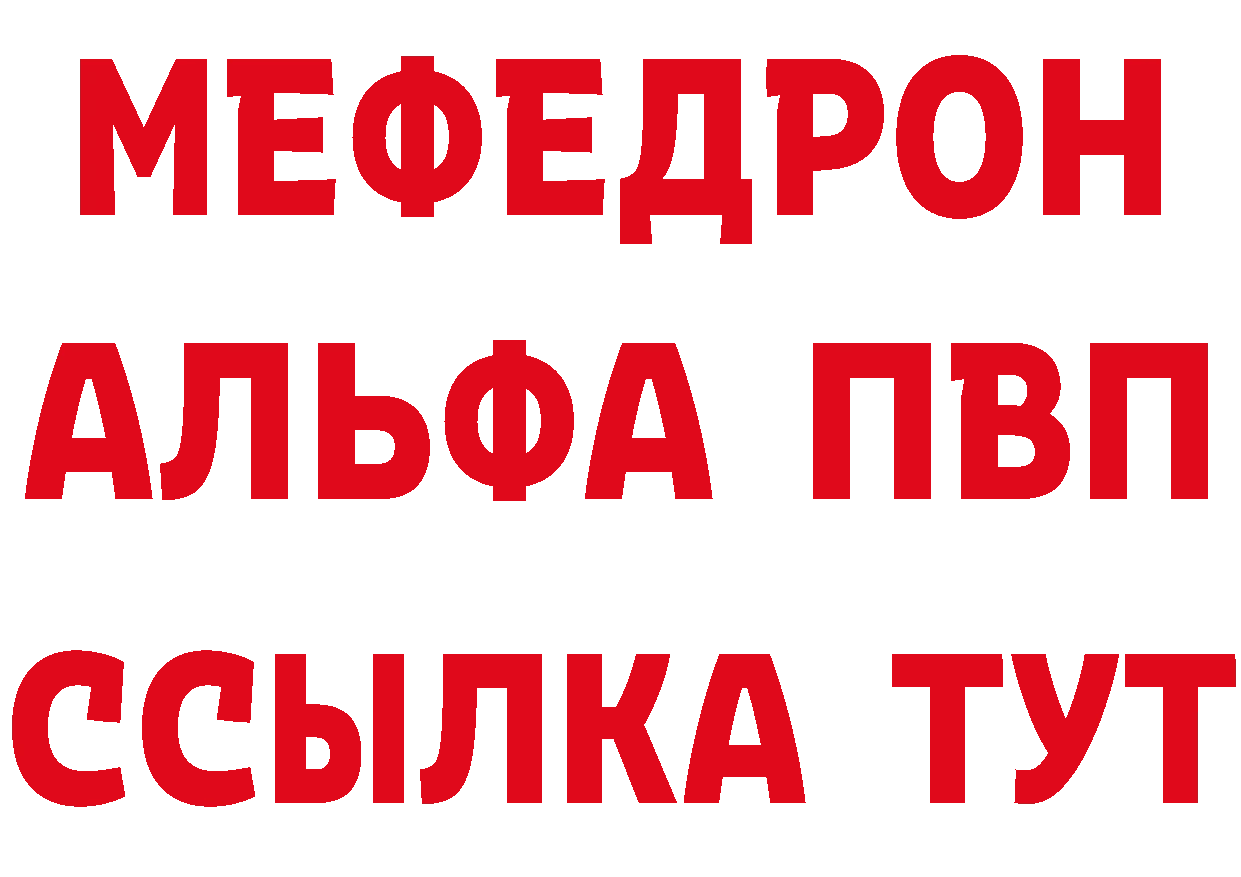 МЕФЕДРОН
АЛЬФА ПВП
ССЫЛКА ТУТ